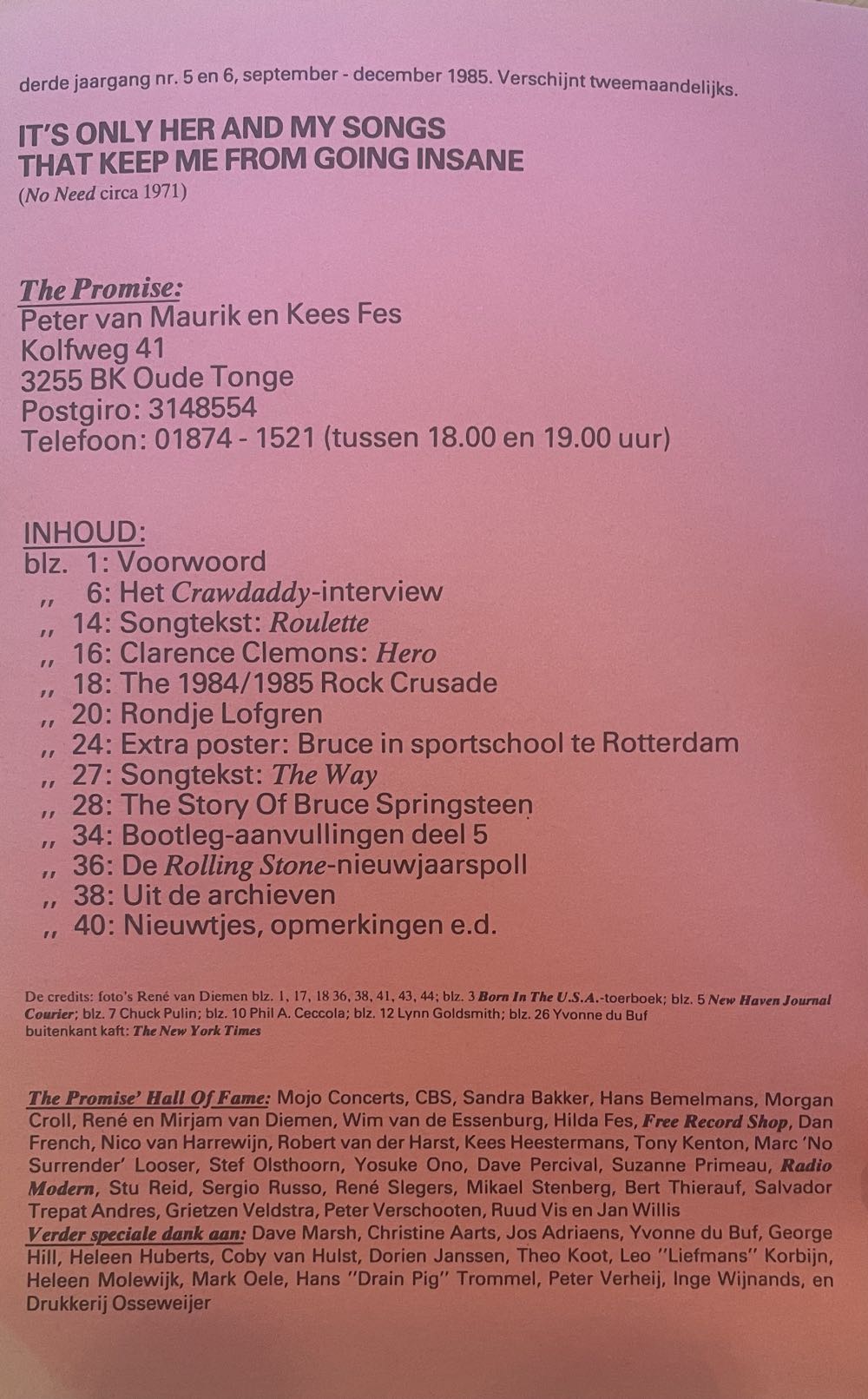 derde jaargang nr. 5 en 6, september - december 1985. Verschijnt tweemaandelijks.

IT'S ONLY HER AND MY SONGS
THAT KEEP ME FROM GOING INSANE
(No Need circa 1971)

The Promise:
Peter van Maurik en Kees Fes
Kolfweg 41
3255 BK Oude Tonge
Postgiro: 3148554
Telefoon: 01874 - 1521 (tussen 18.00 en 19.00 uur)

INHOUD:
blz. 1: Voorwoord
,, 6: Het Crawdaddy-interview
,, 14: Songtekst: Roulette
,, 16: Clarence Clemons: Hero
,, 18: The 1984/1985 Rock Crusade
,, 20: Rondje Lofgren
,, 24: Extra poster: Bruce in sportschool te Rotterdam
,, 27: Songtekst: The Way
,, 28: The Story Of Bruce Springsteen
,, 34: Bootleg-aanvullingen deel 5
,, 36: De Rolling Stone-nieuwjaarspoll
,, 38: Uit de archieven
,, 40: Nieuwtjes, opmerkingen e.d.

De credits: foto's René van Diemen blz. 1, 17, 18 36, 38, 41, 43, 44; blz. 3 Born In The U.S.A.-toerboek; blz. 5 New Haven Journal Courier; blz. 7 Chuck Pulin; blz. 10 Phil A. Ceccola; blz. 12 Lynn Goldsmith; blz. 26 Yvonne du Buf
buitenkant kaft: The New York Times

The Promise' Hall Of Fame: Mojo Concerts, CBS, Sandra Bakker, Hans Bemelmans, Morgan Croll, René en Mirjam van Diemen, Wim van de Essenburg, Hilda Fes, Free Record Shop, Dan French, Nico van Harrewijn, Robert van der Harst, Kees Heestermans, Tony Kenton, Marc 'No Surrender' Looser, Stef Olsthoorn, Yosuke Ono, Dave Percival, Suzanne Primeau, Radio Modern, Stu Reid, Sergio Russo, René Slegers, Mikael Stenberg, Bert Thierauf, Salvador Trepat Andres, Grietzen Veldstra, Peter Verschooten, Ruud Vis en Jan Willis
Verder speciale dank aan: Dave Marsh, Christine Aarts, Jos Adriaens, Yvonne du Buf, George Hill, Heleen Huberts, Coby van Hulst, Dorien Janssen, Theo Koot, Leo "Liefmans" Korbijn, Heleen Molewijk, Mark Oele, Hans "Drain Pig" Trommel, Peter Verheij, Inge Wijnands, en Drukkerij Osseweijer